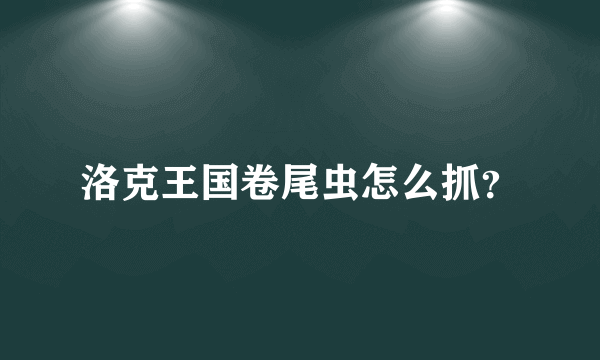 洛克王国卷尾虫怎么抓?